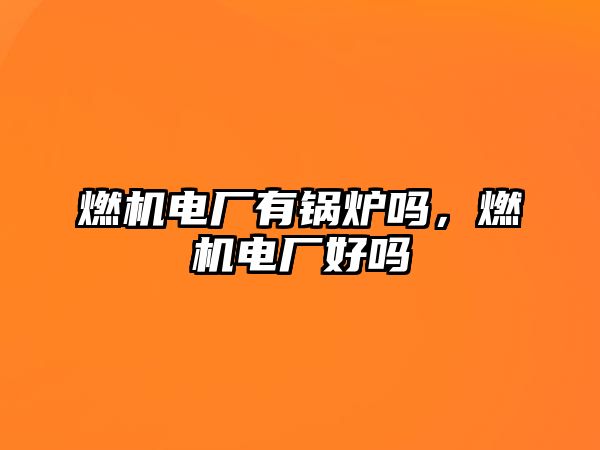 燃机电厂有锅炉吗，燃机电厂好吗